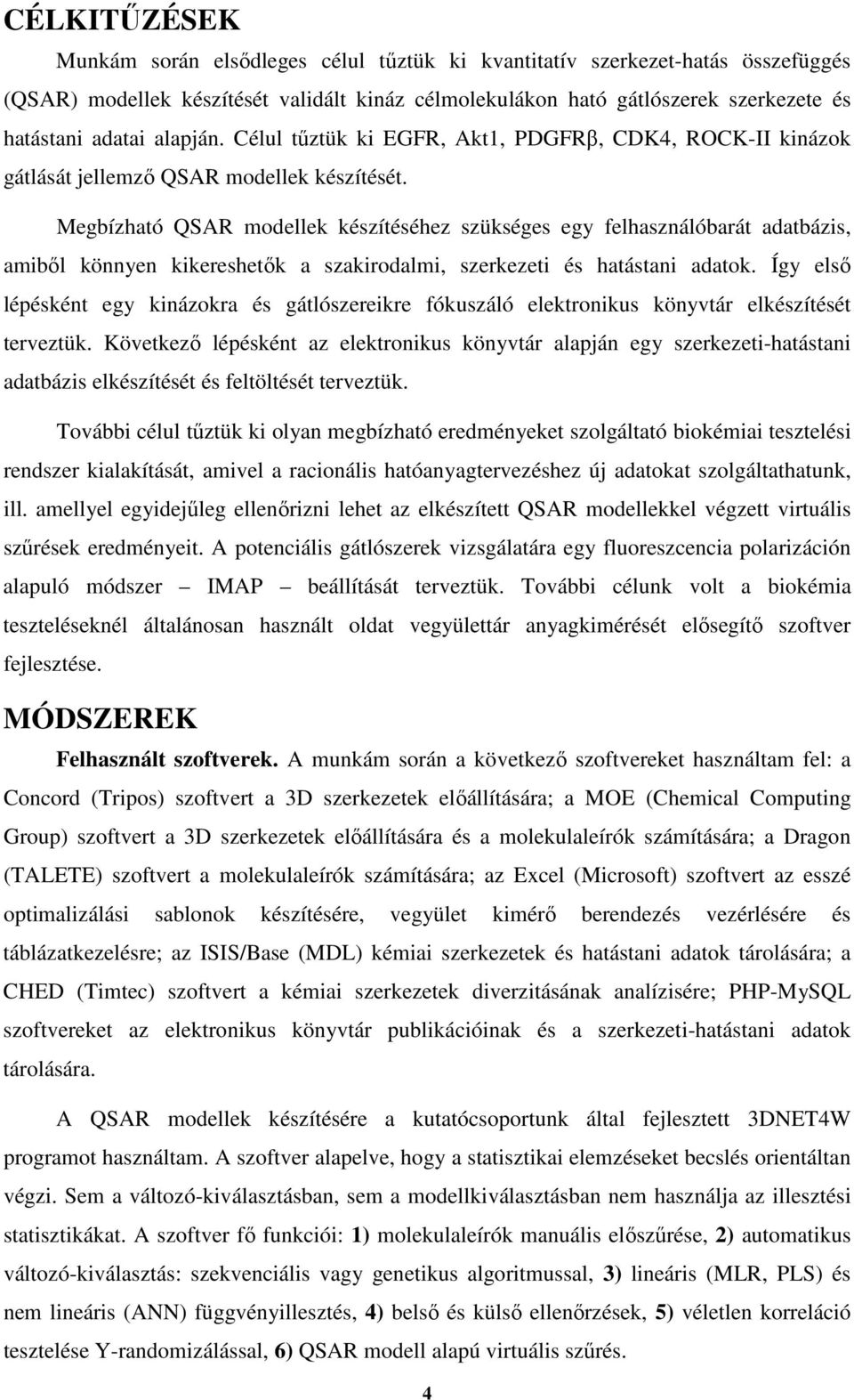 CÉLKITŰZÉSEK

Munkám során elsődleges célul tűztük ki kvantitatív szerkezet-hatás összefüggés (QSAR) modellek készítését validált kináz célmolekulákon ható gátlószerek szerkezete és hatástani adatai alapján. Célul tűztük ki EGFR, Akt1, PDGFRβ, CDK4, ROCK-II kinázok gátlását jellemző QSAR modellek készítését.

Megbízható QSAR modellek készítéséhez szükséges egy felhasználóbarát adatbázis, amiből könnyen kikereshetők a szakirodalmi, szerkezeti és hatástani adatok. Így első lépésként egy kinázokra és gátlószereikre fókuszáló elektronikus könyvtár elkészítését terveztük. Következő lépésként az elektronikus könyvtár alapján egy szerkezeti-hatástani adatbázis elkészítését és feltöltését terveztük.

További célul tűztük ki olyan megbízható eredményeket szolgáltató biokémiai tesztelési rendszer kialakítását, amivel a racionális hatóanyagtervezéshez új adatokat szolgáltathatunk, ill. amellyel egyidejűleg ellenőrizni lehet az elkészített QSAR modellekkel végzett virtuális szűrések eredményeit. A potenciális gátlószerek vizsgálatára egy fluoreszcencia polarizáción alapuló módszer – IMAP – beállítását terveztük. További célunk volt a biokémia teszteléseknél általánosan használt oldat vegyülettár anyagkimérését elősegítő szoftver fejlesztése.

MÓDSZEREK

Felhasznált szoftverek. A munkám során a következő szoftvereket használtam fel: a Concord (Tripos) szoftvert a 3D szerkezetek előállítására; a MOE (Chemical Computing Group) szoftvert a 3D szerkezetek előállítására és a molekulaleírók számítására; a Dragon (TALETE) szoftvert a molekulaleírók számítására; az Excel (Microsoft) szoftvert az esszé optimalizálási sablonok készítésére, vegyület kimérő berendezés vezérlésére és táblázatkezelésre; az ISIS/Base (MDL) kémiai szerkezetek és hatástani adatok tárolására; a CHED (Timtec) szoftvert a kémiai szerkezetek diverzitásának analízisére; PHP-MySQL szoftvereket az elektronikus könyvtár publikációinak és a szerkezeti-hatástani adatok tárolására.

A QSAR modellek készítésére a kutatócsoportunk által fejlesztett 3DNET4W programot használtam. A szoftver alapelve, hogy a statisztikai elemzéseket becslés orientáltan végzi. Sem a változó-kiválasztásban, sem a modellkiválasztásban nem használja az illesztési statisztikákat. A szoftver fő funkciói: 1) molekulaleírók manuális előszűrése, 2) automatikus változó-kiválasztás: szekvenciális vagy genetikus algoritmussal, 3) lineáris (MLR, PLS) és nem lineáris (ANN) függvényillesztés, 4) belső és külső ellenőrzések, 5) véletlen korreláció tesztelése Y-randomizálással, 6) QSAR modell alapú virtuális szűrés.

4